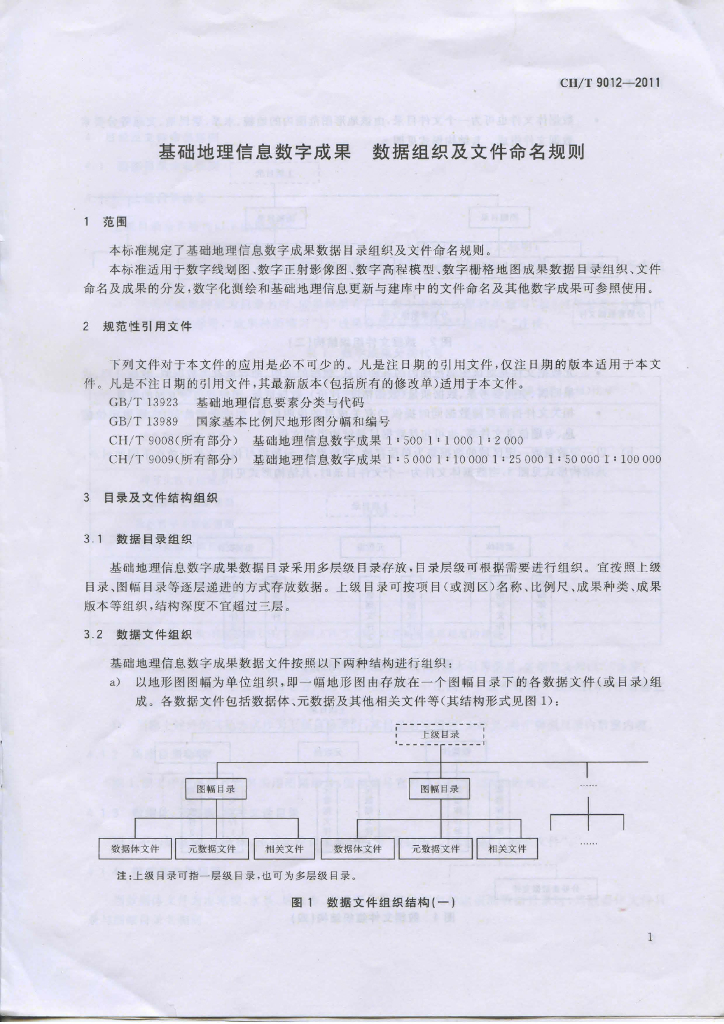 CH/T 9012—2011

基础地理信息数字成果　数据组织及文件命名规则

1　范围

本标准规定了基础地理信息数字成果数据目录组织及文件命名规则。

本标准适用于数字线划图、数字正射影像图、数字高程模型、数字栅格地图成果数据目录组织、文件命名及成果的分发，数字化测绘和基础地理信息更新与建库中的文件命名及其他数字成果可参照使用。

2　规范性引用文件

下列文件对于本文件的应用是必不可少的。凡是注日期的引用文件，仅注日期的版本适用于本文件。凡是不注日期的引用文件，其最新版本(包括所有的修改单)适用于本文件。

GB/T 13923　基础地理信息要素分类与代码

GB/T 13989　国家基本比例尺地形图分幅和编号

CH/T 9008(所有部分)　基础地理信息数字成果 1:500 1:1 000 1:2 000

CH/T 9009(所有部分)　基础地理信息数字成果 1:5 000 1:10 000 1:25 000 1:50 000 1:100 000

3　目录及文件结构组织

3.1　数据目录组织

基础地理信息数字成果数据目录采用多层级目录存放，目录层级可根据需要进行组织。宜按照上级目录、图幅目录等逐层递进的方式存放数据。上级目录可按项目(或测区)名称、比例尺、成果种类、成果版本等组织，结构深度不宜超过三层。

3.2　数据文件组织

基础地理信息数字成果数据文件按照以下两种结构进行组织：

a)　以地形图图幅为单位组织，即一幅地形图由存放在一个图幅目录下的各数据文件(或目录)组成。各数据文件包括数据体、元数据及其他相关文件等(其结构形式见图 1)：

上级目录

图幅目录

图幅目录

……

数据体文件　元数据文件　相关文件　数据体文件　元数据文件　相关文件

……

注：上级目录可指一层级目录，也可为多层级目录。

图 1　数据文件组织结构(一)

1